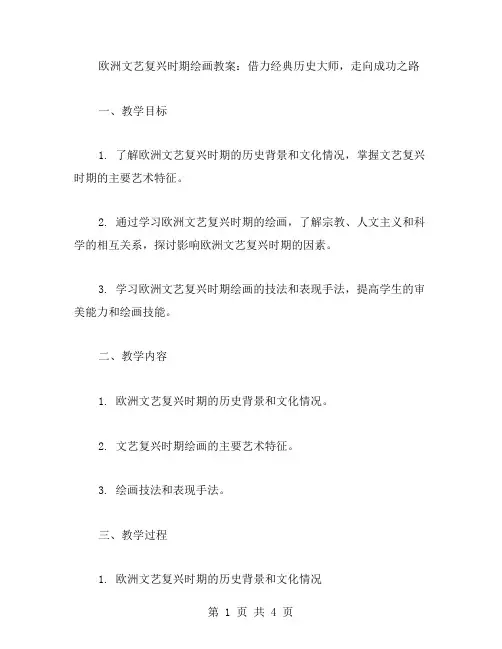 欧洲文艺复兴时期绘画教案：借力经典历史大师，走向成功之路

一、教学目标

1. 了解欧洲文艺复兴时期的历史背景和文化情况，掌握文艺复兴时期的主要艺术特征。

2. 通过学习欧洲文艺复兴时期的绘画，了解宗教、人文主义和科学的相互关系，探讨影响欧洲文艺复兴时期的因素。

3. 学习欧洲文艺复兴时期绘画的技法和表现手法，提高学生的审美能力和绘画技能。

二、教学内容

1. 欧洲文艺复兴时期的历史背景和文化情况。

2. 文艺复兴时期绘画的主要艺术特征。

3. 绘画技法和表现手法。

三、教学过程

1. 欧洲文艺复兴时期的历史背景和文化情况

第 1 页 共 4 页